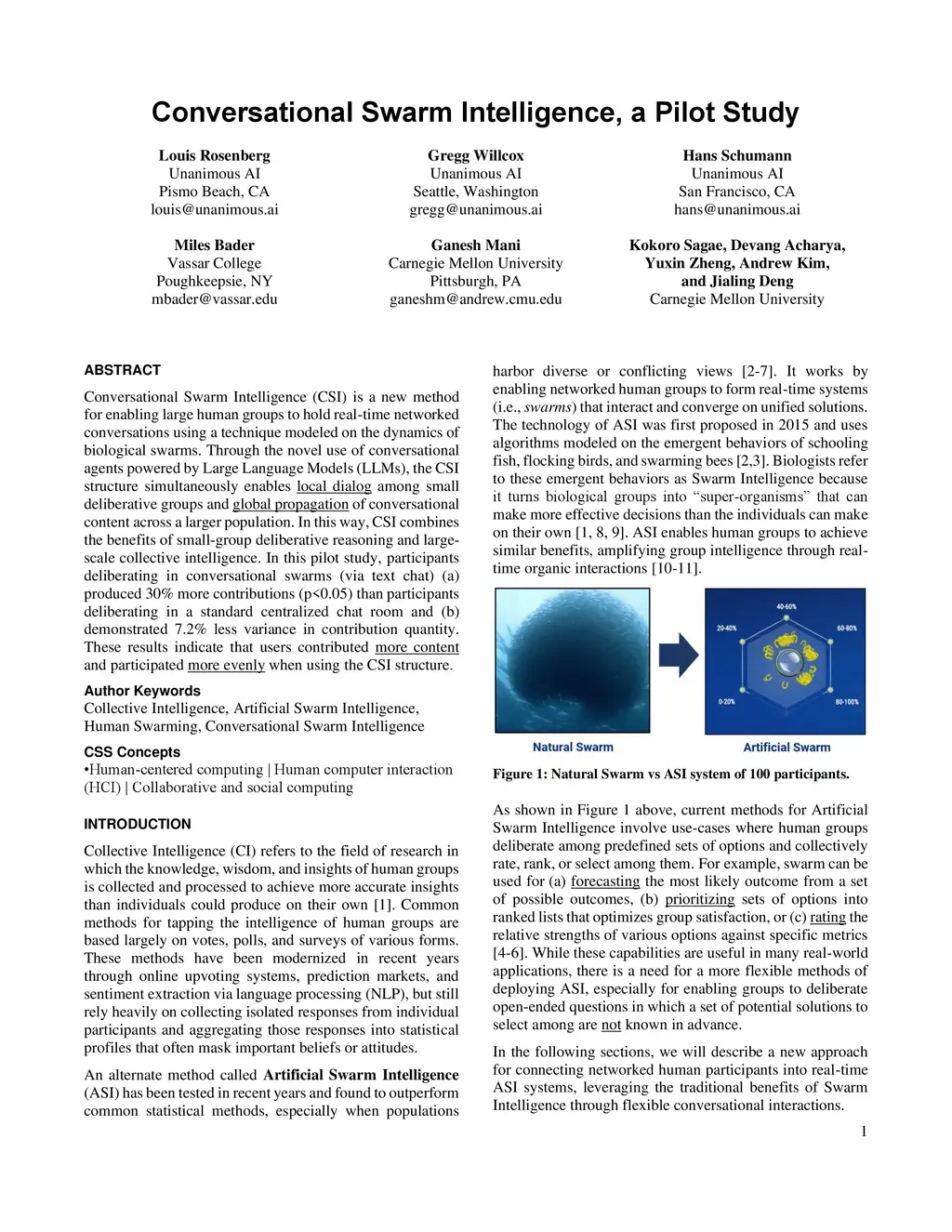 Conversational Swarm Intelligence, a Pilot Study

Louis Rosenberg
Unanimous AI
Pismo Beach, CA
louis@unanimous.ai

Gregg Willcox
Unanimous AI
Seattle, Washington
gregg@unanimous.ai

Hans Schumann
Unanimous AI
San Francisco, CA
hans@unanimous.ai

Miles Bader
Vassar College
Poughkeepsie, NY
mbader@vassar.edu

Ganesh Mani
Carnegie Mellon University
Pittsburgh, PA
ganeshm@andrew.cmu.edu

Kokoro Sagae, Devang Acharya, Yuxin Zheng, Andrew Kim, and Jialing Deng
Carnegie Mellon University

ABSTRACT

Conversational Swarm Intelligence (CSI) is a new method for enabling large human groups to hold real-time networked conversations using a technique modeled on the dynamics of biological swarms. Through the novel use of conversational agents powered by Large Language Models (LLMs), the CSI structure simultaneously enables local dialog among small deliberative groups and global propagation of conversational content across a larger population. In this way, CSI combines the benefits of small-group deliberative reasoning and large-scale collective intelligence. In this pilot study, participants deliberating in conversational swarms (via text chat) (a) produced 30% more contributions (p<0.05) than participants deliberating in a standard centralized chat room and (b) demonstrated 7.2% less variance in contribution quantity. These results indicate that users contributed more content and participated more evenly when using the CSI structure.

Author Keywords
Collective Intelligence, Artificial Swarm Intelligence, Human Swarming, Conversational Swarm Intelligence

CSS Concepts
•Human-centered computing | Human computer interaction (HCI) | Collaborative and social computing

INTRODUCTION

Collective Intelligence (CI) refers to the field of research in which the knowledge, wisdom, and insights of human groups is collected and processed to achieve more accurate insights than individuals could produce on their own [1]. Common methods for tapping the intelligence of human groups are based largely on votes, polls, and surveys of various forms. These methods have been modernized in recent years through online upvoting systems, prediction markets, and sentiment extraction via language processing (NLP), but still rely heavily on collecting isolated responses from individual participants and aggregating those responses into statistical profiles that often mask important beliefs or attitudes.

An alternate method called Artificial Swarm Intelligence (ASI) has been tested in recent years and found to outperform common statistical methods, especially when populations harbor diverse or conflicting views [2-7]. It works by enabling networked human groups to form real-time systems (i.e., swarms) that interact and converge on unified solutions. The technology of ASI was first proposed in 2015 and uses algorithms modeled on the emergent behaviors of schooling fish, flocking birds, and swarming bees [2,3]. Biologists refer to these emergent behaviors as Swarm Intelligence because it turns biological groups into “super-organisms” that can make more effective decisions than the individuals can make on their own [1, 8, 9]. ASI enables human groups to achieve similar benefits, amplifying group intelligence through real-time organic interactions [10-11].

40-60%
20-40%
60-80%
0-20%
80-100%
Natural Swarm
Artificial Swarm

Figure 1: Natural Swarm vs ASI system of 100 participants.

As shown in Figure 1 above, current methods for Artificial Swarm Intelligence involve use-cases where human groups deliberate among predefined sets of options and collectively rate, rank, or select among them. For example, swarm can be used for (a) forecasting the most likely outcome from a set of possible outcomes, (b) prioritizing sets of options into ranked lists that optimizes group satisfaction, or (c) rating the relative strengths of various options against specific metrics [4-6]. While these capabilities are useful in many real-world applications, there is a need for a more flexible methods of deploying ASI, especially for enabling groups to deliberate open-ended questions in which a set of potential solutions to select among are not known in advance.

In the following sections, we will describe a new approach for connecting networked human participants into real-time ASI systems, leveraging the traditional benefits of Swarm Intelligence through flexible conversational interactions.

1